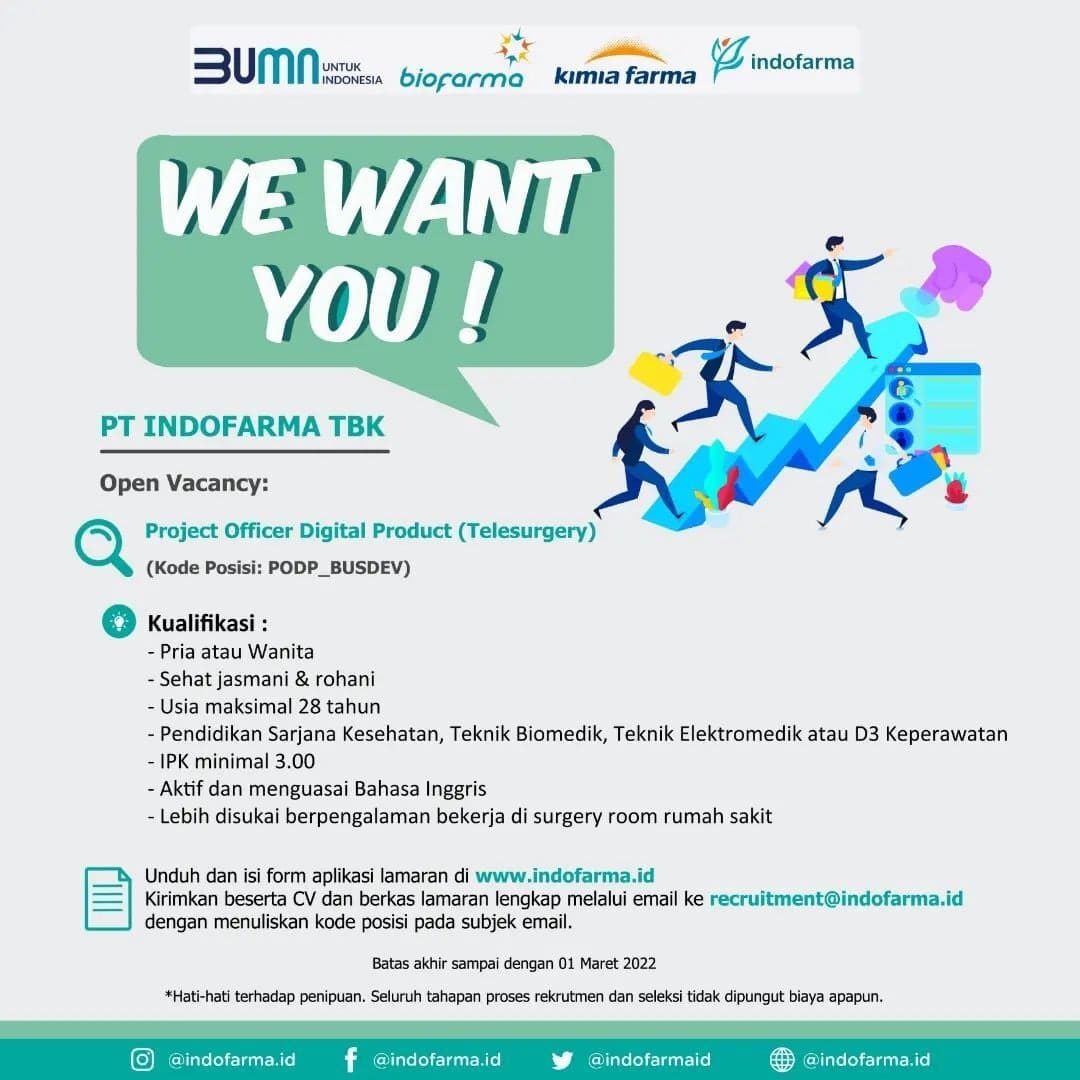 BUMN UNTUK INDONESIA biofarma kimia farma indofarma

WE WANT YOU !

PT INDOFARMA TBK

Open Vacancy:

Project Officer Digital Product (Telesurgery)
(Kode Posisi: PODP_BUSDEV)

Kualifikasi :
- Pria atau Wanita
- Sehat jasmani & rohani
- Usia maksimal 28 tahun
- Pendidikan Sarjana Kesehatan, Teknik Biomedik, Teknik Elektromedik atau D3 Keperawatan
- IPK minimal 3.00
- Aktif dan menguasai Bahasa Inggris
- Lebih disukai berpengalaman bekerja di surgery room rumah sakit

Unduh dan isi form aplikasi lamaran di www.indofarma.id
Kirimkan beserta CV dan berkas lamaran lengkap melalui email ke recruitment@indofarma.id dengan menuliskan kode posisi pada subjek email.

Batas akhir sampai dengan 01 Maret 2022

*Hati-hati terhadap penipuan. Seluruh tahapan proses rekrutmen dan seleksi tidak dipungut biaya apapun.

@indofarma.id @indofarma.id @indofarmaid @indofarma.id